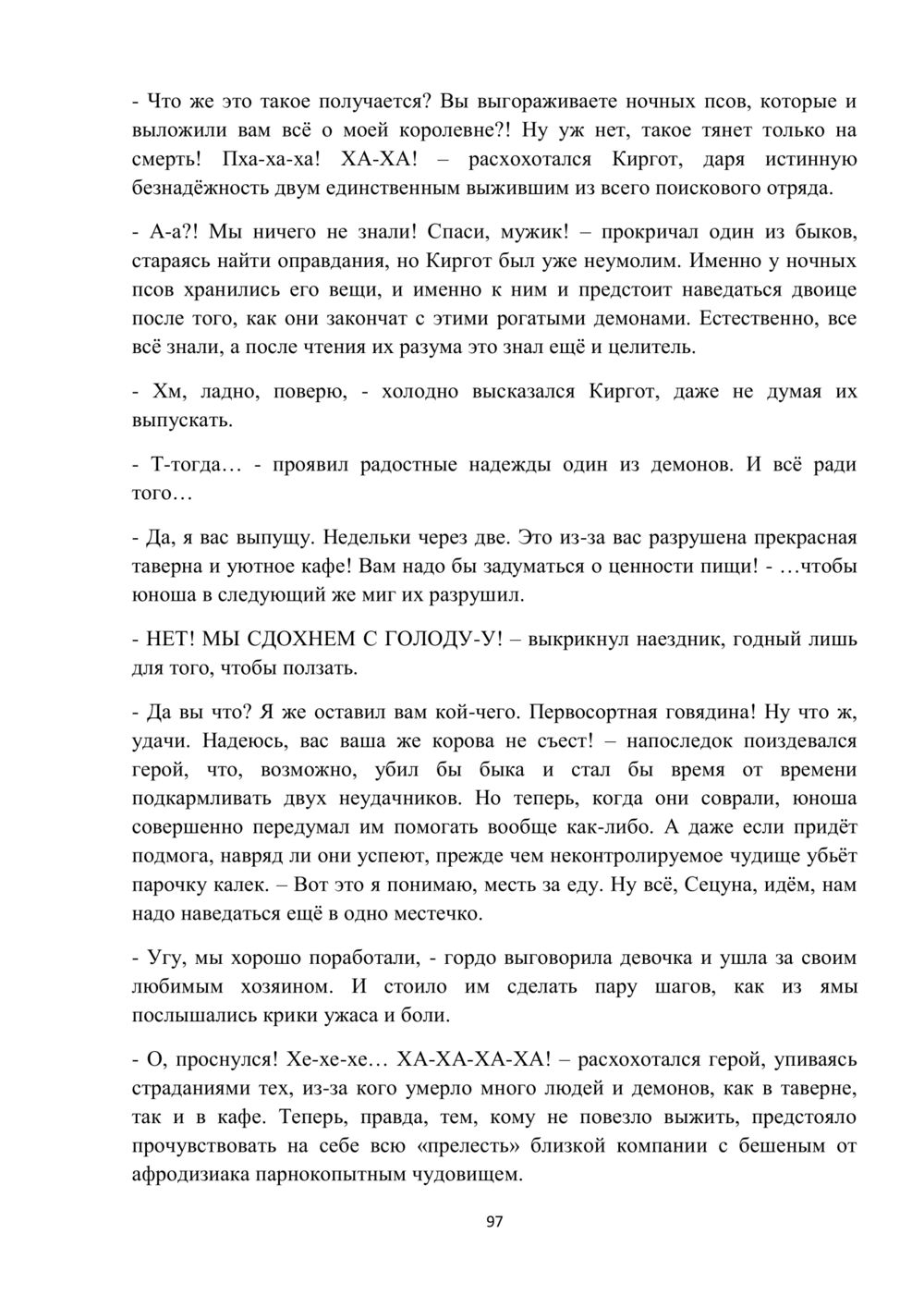 - Что же это такое получается? Вы выгораживаете ночных псов, которые и выложили вам всё о моей королевне?! Ну уж нет, такое тянет только на смерть! Пха-ха-ха! ХА-ХА! – расхохотался Киргот, даря истинную безнадёжность двум единственным выжившим из всего поискового отряда.

- А-а?! Мы ничего не знали! Спаси, мужик! – прокричал один из быков, стараясь найти оправдания, но Киргот был уже неумолим. Именно у ночных псов хранились его вещи, и именно к ним и предстоит наведаться двоице после того, как они закончат с этими рогатыми демонами. Естественно, все всё знали, а после чтения их разума это знал ещё и целитель.

- Хм, ладно, поверю, - холодно высказался Киргот, даже не думая их выпускать.

- Т-тогда… - проявил радостные надежды один из демонов. И всё ради того…

- Да, я вас выпущу. Недельки через две. Это из-за вас разрушена прекрасная таверна и уютное кафе! Вам надо бы задуматься о ценности пищи! - …чтобы юноша в следующий же миг их разрушил.

- НЕТ! МЫ СДОХНЕМ С ГОЛОДУ-У! – выкрикнул наездник, годный лишь для того, чтобы ползать.

- Да вы что? Я же оставил вам кой-чего. Первосортная говядина! Ну что ж, удачи. Надеюсь, вас ваша же корова не съест! – напоследок поиздевался герой, что, возможно, убил бы быка и стал бы время от времени подкармливать двух неудачников. Но теперь, когда они соврали, юноша совершенно передумал им помогать вообще как-либо. А даже если придёт подмога, навряд ли они успеют, прежде чем неконтролируемое чудище убьёт парочку калек. – Вот это я понимаю, месть за еду. Ну всё, Сецуна, идём, нам надо наведаться ещё в одно местечко.

- Угу, мы хорошо поработали, - гордо выговорила девочка и ушла за своим любимым хозяином. И стоило им сделать пару шагов, как из ямы послышались крики ужаса и боли.

- О, проснулся! Хе-хе-хе… ХА-ХА-ХА-ХА! – расхохотался герой, упиваясь страданиями тех, из-за кого умерло много людей и демонов, как в таверне, так и в кафе. Теперь, правда, тем, кому не повезло выжить, предстояло прочувствовать на себе всю «прелесть» близкой компании с бешеным от афродизиака парнокопытным чудовищем.

97